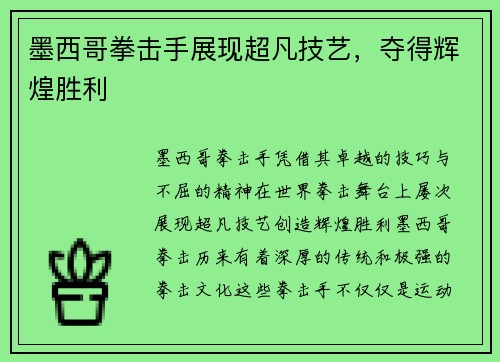 墨西哥拳击手展现超凡技艺，夺得辉煌胜利

墨西哥拳击手凭借其卓越的技巧与不屈的精神在世界拳击舞台上屡次展现超凡技艺创造辉煌胜利墨西哥拳击历来有着深厚的传统和极强的拳击文化这些拳击手不仅仅是运动